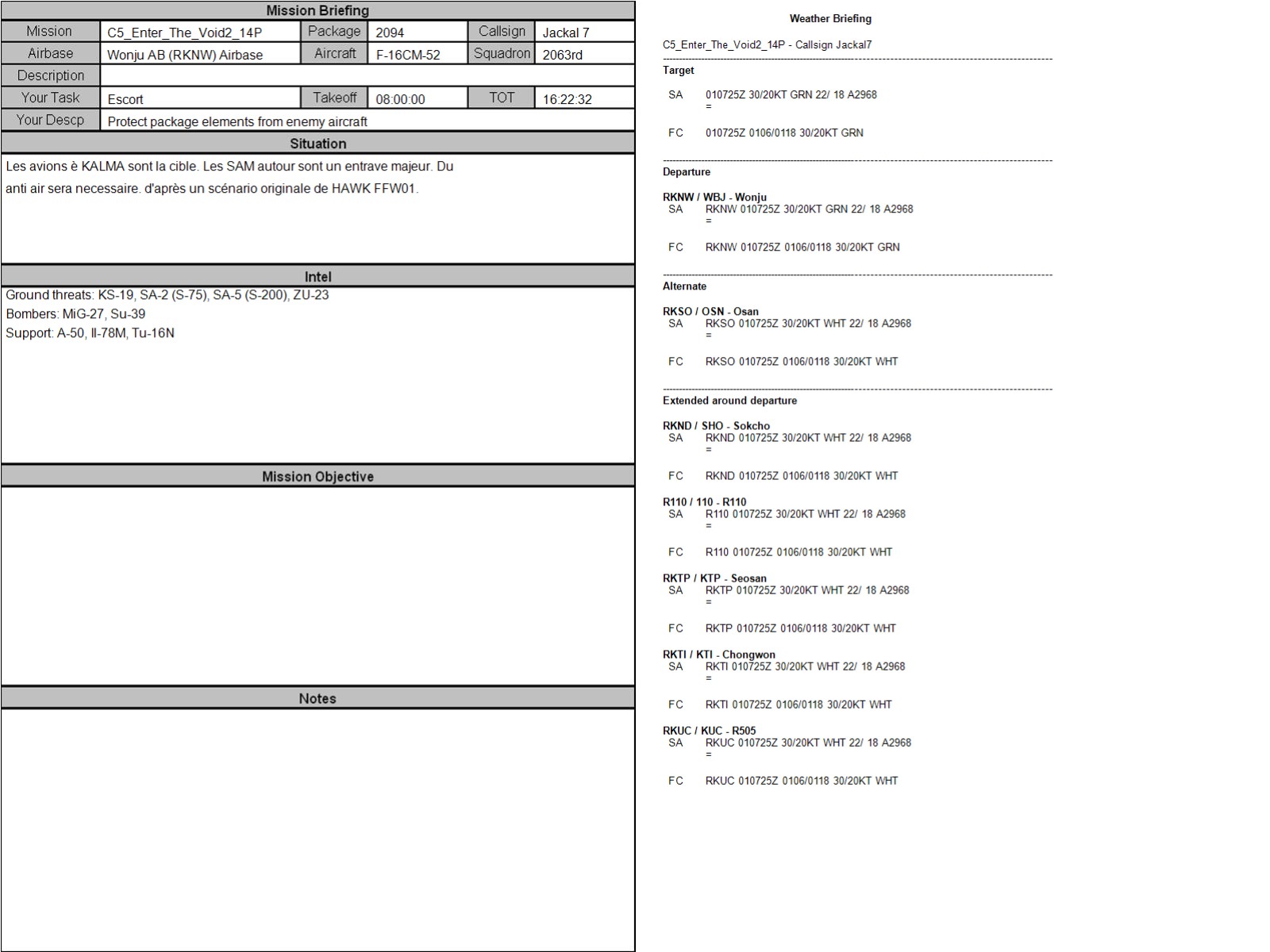 Mission Briefing

| Mission | C5_Enter_The_Void2_14P | Package | 2094 | Callsign | Jackal 7 |
|---|---|---|---|---|---|
| Airbase | Wonju AB (RKNW) Airbase | Aircraft | F-16CM-52 | Squadron | 2063rd |
| Description | | | | | |
| Your Task | Escort | Takeoff | 08:00:00 | TOT | 16:22:32 |
| Your Descp | Protect package elements from enemy aircraft | | | | |

Situation

Les avions è KALMA sont la cible. Les SAM autour sont un entrave majeur. Du anti air sera necessaire. d'après un scénario originale de HAWK FFW01.

Intel

Ground threats: KS-19, SA-2 (S-75), SA-5 (S-200), ZU-23
Bombers: MiG-27, Su-39
Support: A-50, Il-78M, Tu-16N

Mission Objective

Notes

Weather Briefing

C5_Enter_The_Void2_14P - Callsign Jackal7

Target

SA 010725Z 30/20KT GRN 22/ 18 A2968
=

FC 010725Z 0106/0118 30/20KT GRN

Departure

RKNW / WBJ - Wonju
SA RKNW 010725Z 30/20KT GRN 22/ 18 A2968
=

FC RKNW 010725Z 0106/0118 30/20KT GRN

Alternate

RKSO / OSN - Osan
SA RKSO 010725Z 30/20KT WHT 22/ 18 A2968
=

FC RKSO 010725Z 0106/0118 30/20KT WHT

Extended around departure

RKND / SHO - Sokcho
SA RKND 010725Z 30/20KT WHT 22/ 18 A2968
=

FC RKND 010725Z 0106/0118 30/20KT WHT

R110 / 110 - R110
SA R110 010725Z 30/20KT WHT 22/ 18 A2968
=

FC R110 010725Z 0106/0118 30/20KT WHT

RKTP / KTP - Seosan
SA RKTP 010725Z 30/20KT WHT 22/ 18 A2968
=

FC RKTP 010725Z 0106/0118 30/20KT WHT

RKTI / KTI - Chongwon
SA RKTI 010725Z 30/20KT WHT 22/ 18 A2968
=

FC RKTI 010725Z 0106/0118 30/20KT WHT

RKUC / KUC - R505
SA RKUC 010725Z 30/20KT WHT 22/ 18 A2968
=

FC RKUC 010725Z 0106/0118 30/20KT WHT